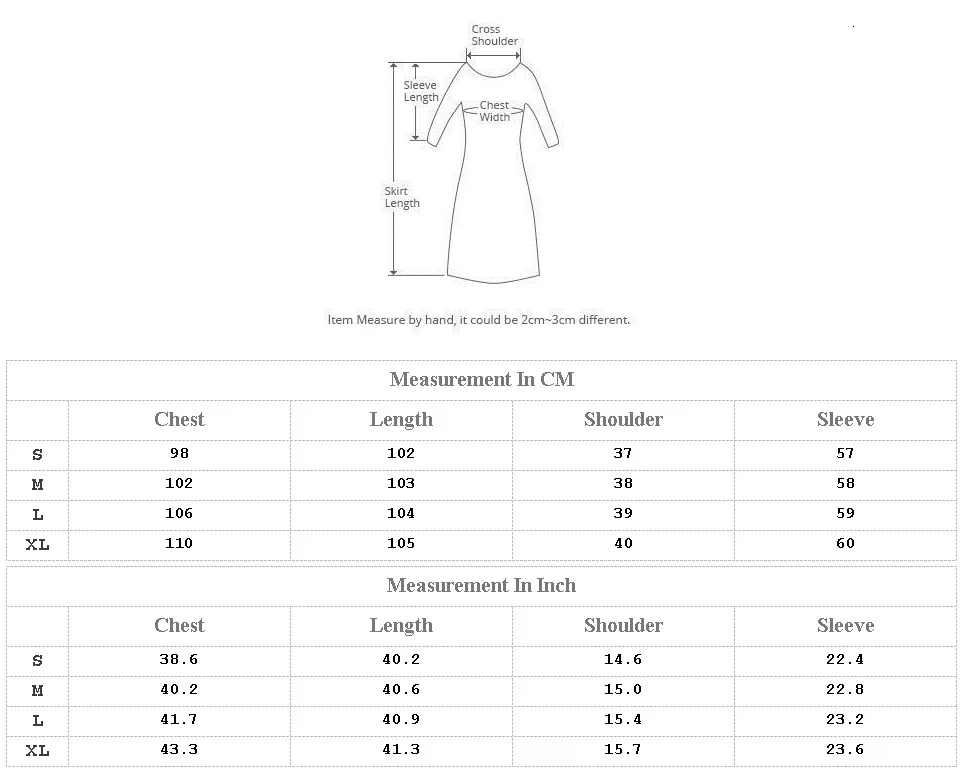 Cross Shoulder

Sleeve Length

Chest Width

Skirt Length

Item Measure by hand, it could be 2cm~3cm different.

Measurement In CM

| | Chest | Length | Shoulder | Sleeve |
|---|---|---|---|---|
| S | 98 | 102 | 37 | 57 |
| M | 102 | 103 | 38 | 58 |
| L | 106 | 104 | 39 | 59 |
| XL | 110 | 105 | 40 | 60 |

Measurement In Inch

| | Chest | Length | Shoulder | Sleeve |
|---|---|---|---|---|
| S | 38.6 | 40.2 | 14.6 | 22.4 |
| M | 40.2 | 40.6 | 15.0 | 22.8 |
| L | 41.7 | 40.9 | 15.4 | 23.2 |
| XL | 43.3 | 41.3 | 15.7 | 23.6 |